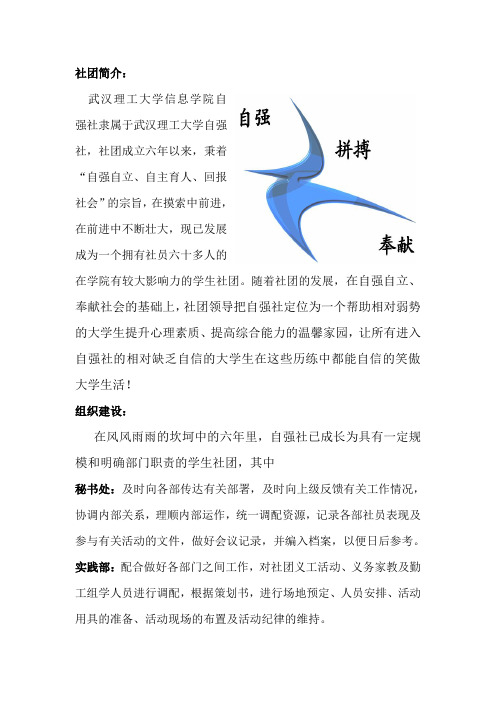 社团简介：

武汉理工大学信息学院自强社隶属于武汉理工大学自强社，社团成立六年以来，秉着“自强自立、自主育人、回报社会”的宗旨，在摸索中前进，在前进中不断壮大，现已发展成为一个拥有社员六十多人的在学院有较大影响力的学生社团。随着社团的发展，在自强自立、奉献社会的基础上，社团领导把自强社定位为一个帮助相对弱势的大学生提升心理素质、提高综合能力的温馨家园，让所有进入自强社的相对缺乏自信的大学生在这些历练中都能自信的笑傲大学生活！

自强

拼搏

奉献

组织建设：

在风风雨雨的坎坷中的六年里，自强社已成长为具有一定规模和明确部门职责的学生社团，其中

秘书处：及时向各部传达有关部署，及时向上级反馈有关工作情况，协调内部关系，理顺内部运作，统一调配资源，记录各部社员表现及参与有关活动的文件，做好会议记录，并编入档案，以便日后参考。

实践部：配合做好各部门之间工作，对社团义工活动、义务家教及勤工组学人员进行调配，根据策划书，进行场地预定、人员安排、活动用具的准备、活动现场的布置及活动纪律的维持。